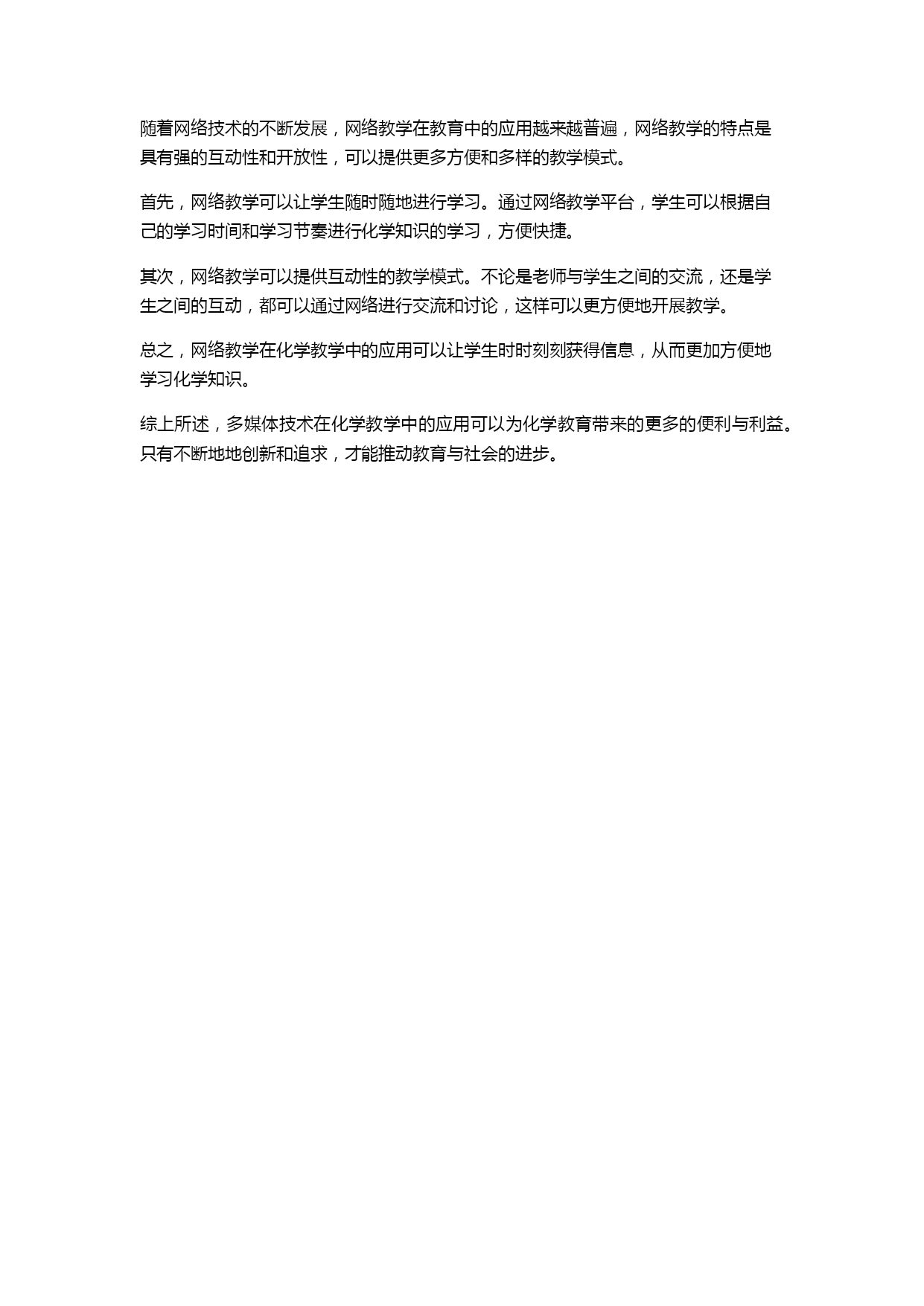 随着网络技术的不断发展，网络教学在教育中的应用越来越普遍，网络教学的特点是具有强的互动性和开放性，可以提供更多方便和多样的教学模式。

首先，网络教学可以让学生随时随地进行学习。通过网络教学平台，学生可以根据自己的学习时间和学习节奏进行化学知识的学习，方便快捷。

其次，网络教学可以提供互动性的教学模式。不论是老师与学生之间的交流，还是学生之间的互动，都可以通过网络进行交流和讨论，这样可以更方便地开展教学。

总之，网络教学在化学教学中的应用可以让学生时时刻刻获得信息，从而更加方便地学习化学知识。

综上所述，多媒体技术在化学教学中的应用可以为化学教育带来的更多的便利与利益。只有不断地地创新和追求，才能推动教育与社会的进步。